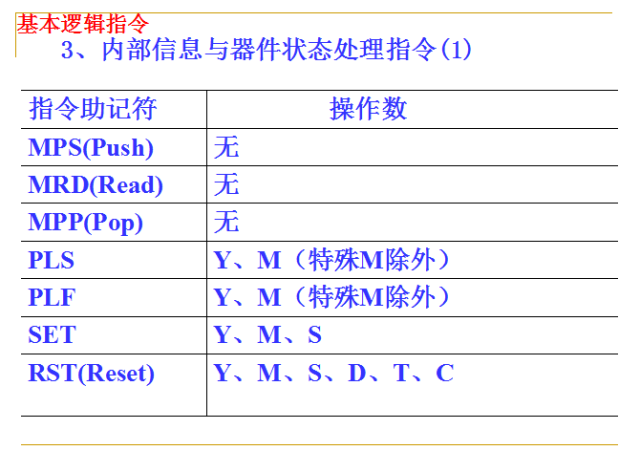 基本逻辑指令

3、内部信息与器件状态处理指令(1)

| 指令助记符 | 操作数 |
|---|---|
| MPS(Push) | 无 |
| MRD(Read) | 无 |
| MPP(Pop) | 无 |
| PLS | Y、M（特殊M除外） |
| PLF | Y、M（特殊M除外） |
| SET | Y、M、S |
| RST(Reset) | Y、M、S、D、T、C |